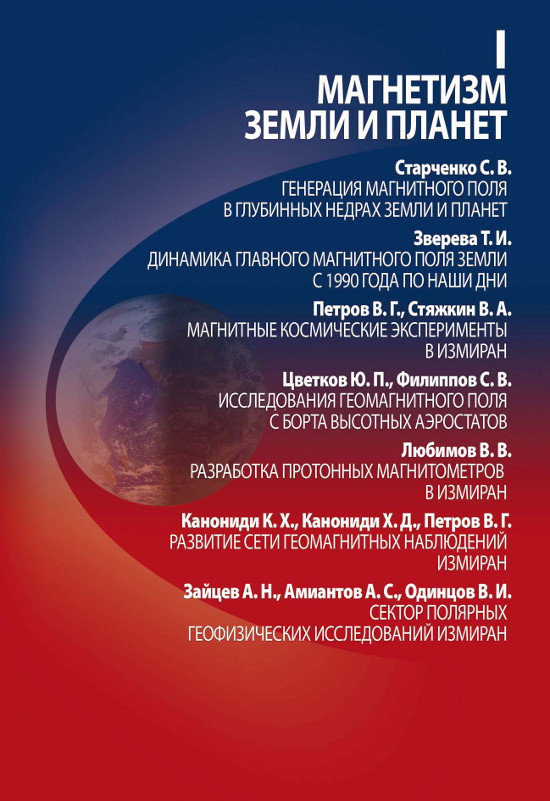 I
МАГНЕТИЗМ
ЗЕМЛИ И ПЛАНЕТ

Старченко С. В.
ГЕНЕРАЦИЯ МАГНИТНОГО ПОЛЯ
В ГЛУБИННЫХ НЕДРАХ ЗЕМЛИ И ПЛАНЕТ

Зверева Т. И.
ДИНАМИКА ГЛАВНОГО МАГНИТНОГО ПОЛЯ ЗЕМЛИ
С 1990 ГОДА ПО НАШИ ДНИ

Петров В. Г., Стяжкин В. А.
МАГНИТНЫЕ КОСМИЧЕСКИЕ ЭКСПЕРИМЕНТЫ
В ИЗМИРАН

Цветков Ю. П., Филиппов С. В.
ИССЛЕДОВАНИЯ ГЕОМАГНИТНОГО ПОЛЯ
С БОРТА ВЫСОТНЫХ АЭРОСТАТОВ

Любимов В. В.
РАЗРАБОТКА ПРОТОННЫХ МАГНИТОМЕТРОВ
В ИЗМИРАН

Канониди К. Х., Канониди Х. Д., Петров В. Г.
РАЗВИТИЕ СЕТИ ГЕОМАГНИТНЫХ НАБЛЮДЕНИЙ
ИЗМИРАН

Зайцев А. Н., Амиантов А. С., Одинцов В. И.
СЕКТОР ПОЛЯРНЫХ
ГЕОФИЗИЧЕСКИХ ИССЛЕДОВАНИЙ ИЗМИРАН